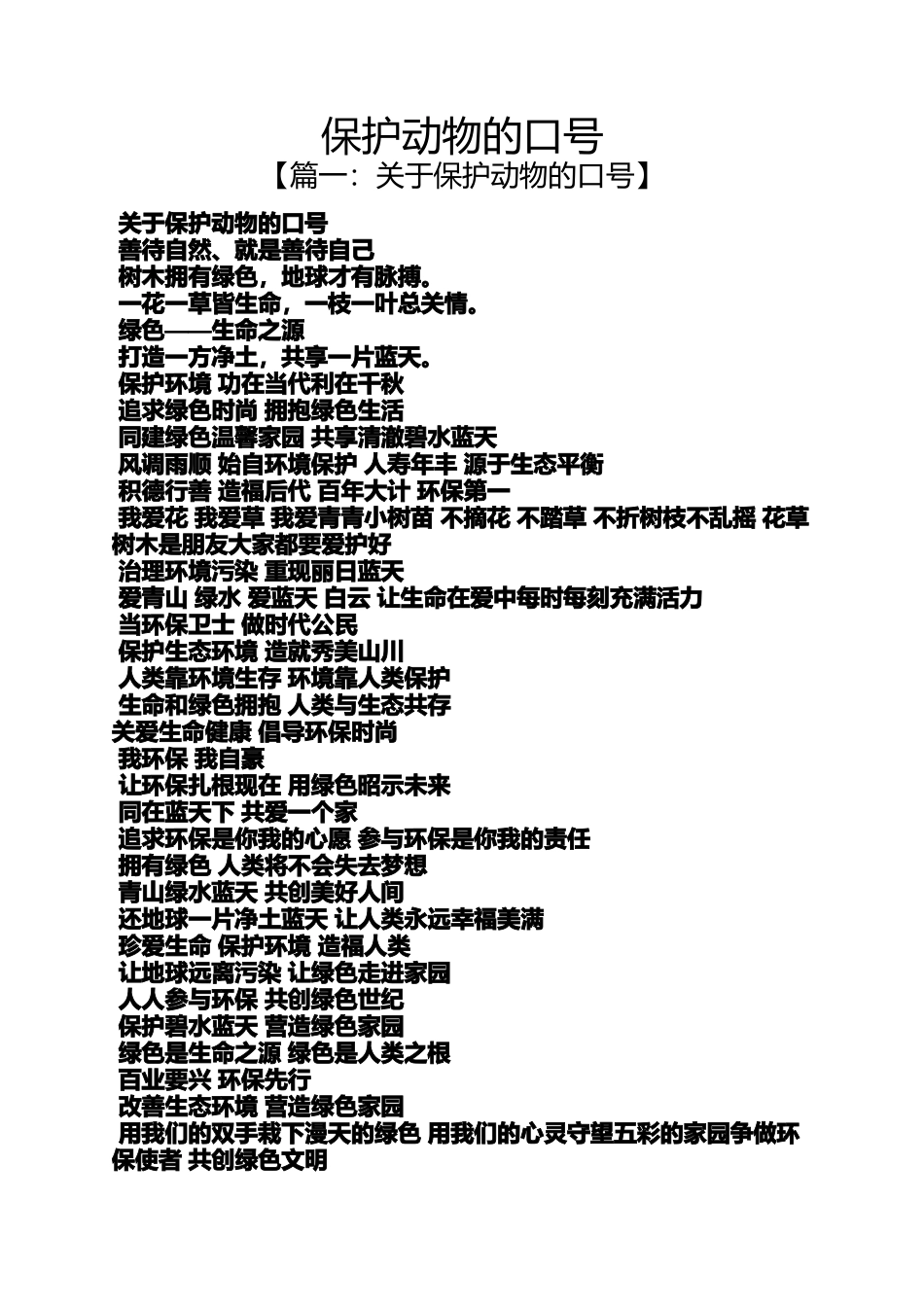 保护动物的口号

【篇一：关于保护动物的口号】

关于保护动物的口号
善待自然、就是善待自己
树木拥有绿色，地球才有脉搏。
一花一草皆生命，一枝一叶总关情。
绿色——生命之源
打造一方净土，共享一片蓝天。
保护环境 功在当代利在千秋
追求绿色时尚 拥抱绿色生活
同建绿色温馨家园 共享清澈碧水蓝天
风调雨顺 始自环境保护 人寿年丰 源于生态平衡
积德行善 造福后代 百年大计 环保第一
我爱花 我爱草 我爱青青小树苗 不摘花 不踏草 不折树枝不乱摇 花草树木是朋友大家都要爱护好
治理环境污染 重现丽日蓝天
爱青山 绿水 爱蓝天 白云 让生命在爱中每时每刻充满活力
当环保卫士 做时代公民
保护生态环境 造就秀美山川
人类靠环境生存 环境靠人类保护
生命和绿色拥抱 人类与生态共存
关爱生命健康 倡导环保时尚
我环保 我自豪
让环保扎根现在 用绿色昭示未来
同在蓝天下 共爱一个家
追求环保是你我的心愿 参与环保是你我的责任
拥有绿色 人类将不会失去梦想
青山绿水蓝天 共创美好人间
还地球一片净土蓝天 让人类永远幸福美满
珍爱生命 保护环境 造福人类
让地球远离污染 让绿色走进家园
人人参与环保 共创绿色世纪
保护碧水蓝天 营造绿色家园
绿色是生命之源 绿色是人类之根
百业要兴 环保先行
改善生态环境 营造绿色家园
用我们的双手栽下漫天的绿色 用我们的心灵守望五彩的家园争做环保使者 共创绿色文明